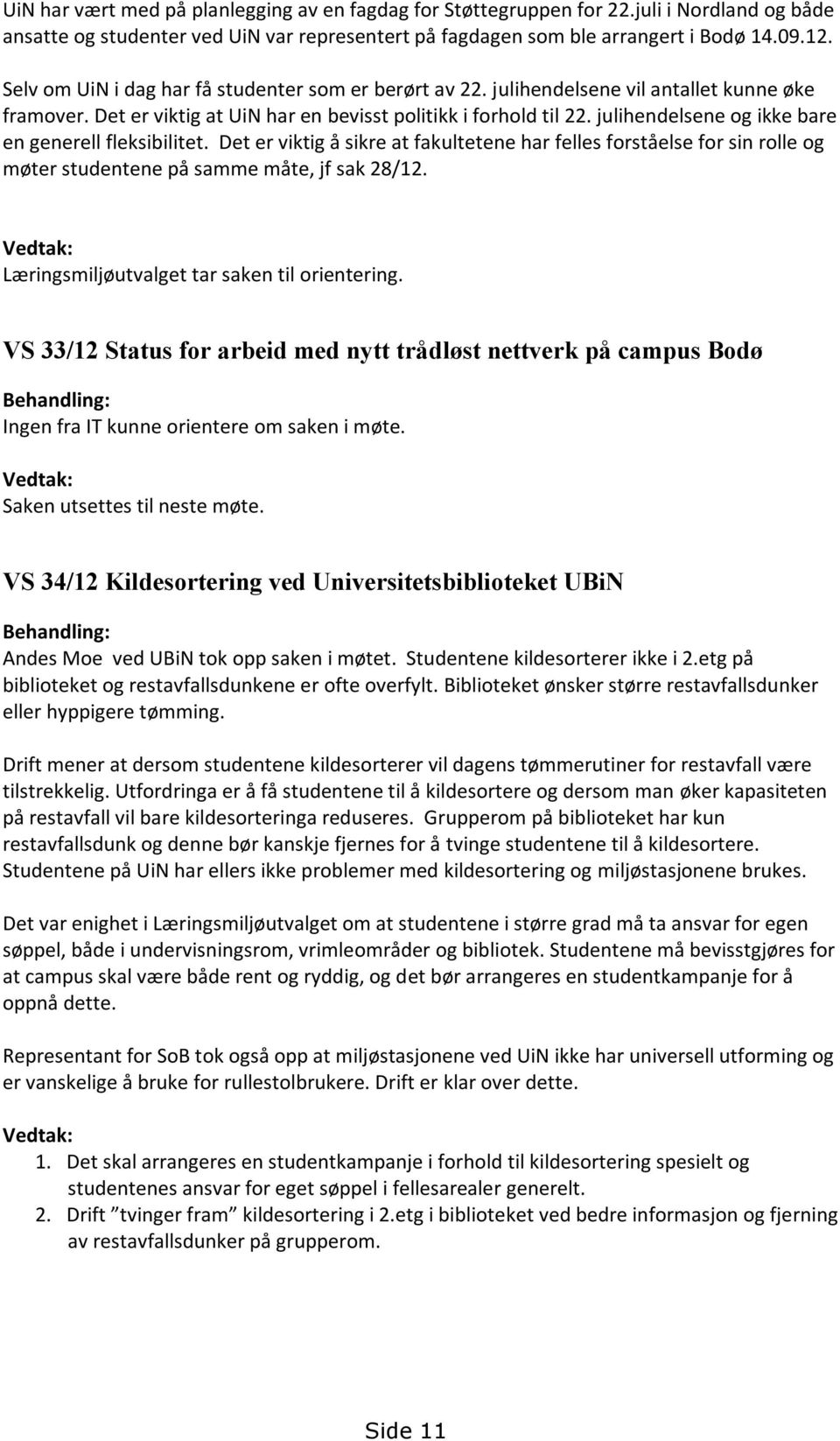 UiN har vært med på planlegging av en fagdag for Støttegruppen for 22.juli i Nordland og både ansatte og studenter ved UiN var representert på fagdagen som ble arrangert i Bodø 14.09.12.

Selv om UiN i dag har få studenter som er berørt av 22. julihendelsene vil antallet kunne øke framover. Det er viktig at UiN har en bevisst politikk i forhold til 22. julihendelsene og ikke bare en generell fleksibilitet. Det er viktig å sikre at fakultetene har felles forståelse for sin rolle og møter studentene på samme måte, jf sak 28/12.

Vedtak:
Læringsmiljøutvalget tar saken til orientering.

VS 33/12 Status for arbeid med nytt trådløst nettverk på campus Bodø

Behandling:
Ingen fra IT kunne orientere om saken i møte.

Vedtak:
Saken utsettes til neste møte.

VS 34/12 Kildesortering ved Universitetsbiblioteket UBiN

Behandling:
Andes Moe ved UBiN tok opp saken i møtet. Studentene kildesorterer ikke i 2.etg på biblioteket og restavfallsdunkene er ofte overfylt. Biblioteket ønsker større restavfallsdunker eller hyppigere tømming.

Drift mener at dersom studentene kildesorterer vil dagens tømmerutiner for restavfall være tilstrekkelig. Utfordringa er å få studentene til å kildesortere og dersom man øker kapasiteten på restavfall vil bare kildesorteringa reduseres. Grupperom på biblioteket har kun restavfallsdunk og denne bør kanskje fjernes for å tvinge studentene til å kildesortere. Studentene på UiN har ellers ikke problemer med kildesortering og miljøstasjonene brukes.

Det var enighet i Læringsmiljøutvalget om at studentene i større grad må ta ansvar for egen søppel, både i undervisningsrom, vrimleområder og bibliotek. Studentene må bevisstgjøres for at campus skal være både rent og ryddig, og det bør arrangeres en studentkampanje for å oppnå dette.

Representant for SoB tok også opp at miljøstasjonene ved UiN ikke har universell utforming og er vanskelige å bruke for rullestolbrukere. Drift er klar over dette.

Vedtak:
1. Det skal arrangeres en studentkampanje i forhold til kildesortering spesielt og studentenes ansvar for eget søppel i fellesarealer generelt.
2. Drift ”tvinger fram” kildesortering i 2.etg i biblioteket ved bedre informasjon og fjerning av restavfallsdunker på grupperom.

Side 11